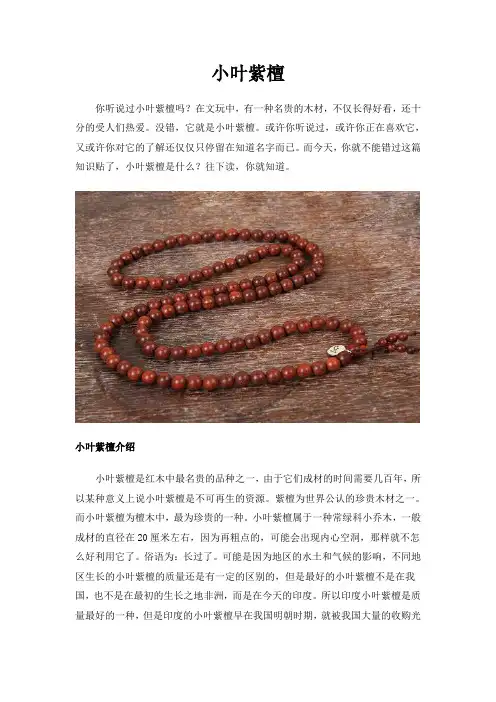 小叶紫檀

你听说过小叶紫檀吗？在文玩中，有一种名贵的木材，不仅长得好看，还十分的受人们热爱。没错，它就是小叶紫檀。或许你听说过，或许你正在喜欢它，又或许你对它的了解还仅仅只停留在知道名字而已。而今天，你就不能错过这篇知识贴了，小叶紫檀是什么？往下读，你就知道。

小叶紫檀介绍

小叶紫檀是红木中最名贵的品种之一，由于它们成材的时间需要几百年，所以某种意义上说小叶紫檀是不可再生的资源。紫檀为世界公认的珍贵木材之一。而小叶紫檀为檀木中，最为珍贵的一种。小叶紫檀属于一种常绿科小乔木，一般成材的直径在20厘米左右，因为再粗点的，可能会出现内心空洞，那样就不怎么好利用它了。俗语为：长过了。可能是因为地区的水土和气候的影响，不同地区生长的小叶紫檀的质量还是有一定的区别的，但是最好的小叶紫檀不是在我国，也不是在最初的生长之地非洲，而是在今天的印度。所以印度小叶紫檀是质量最好的一种，但是印度的小叶紫檀早在我国明朝时期，就被我国大量的收购光